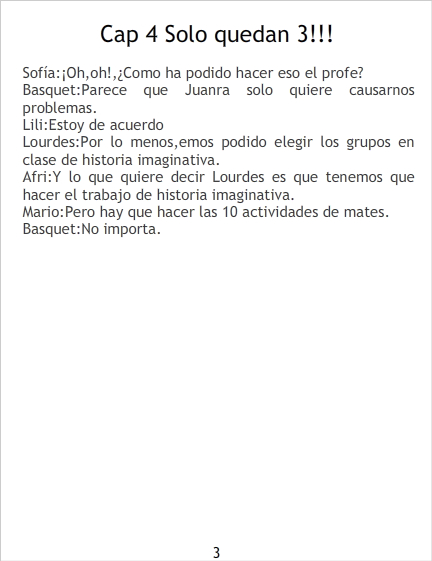 Cap 4 Solo quedan 3!!!

Sofía:¡Oh,oh!,¿Como ha podido hacer eso el profe?
Basquet:Parece que Juanra solo quiere causarnos problemas.
Lili:Estoy de acuerdo
Lourdes:Por lo menos,emos podido elegir los grupos en clase de historia imaginativa.
Afri:Y lo que quiere decir Lourdes es que tenemos que hacer el trabajo de historia imaginativa.
Mario:Pero hay que hacer las 10 actividades de mates.
Basquet:No importa.

3